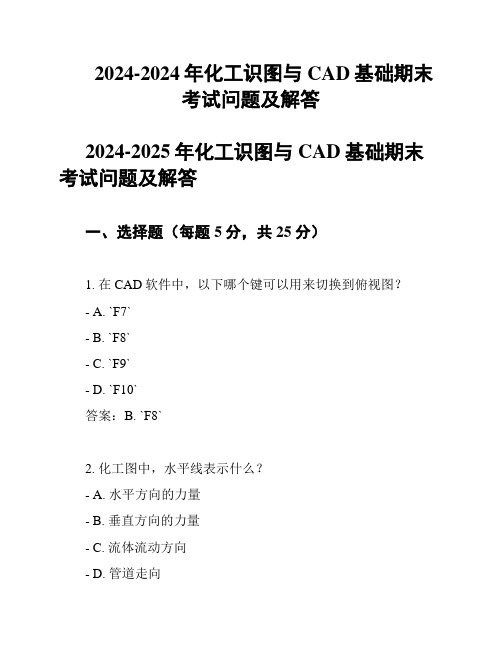 2024-2024 年化工识图与 CAD 基础期末考试问题及解答

2024-2025 年化工识图与 CAD 基础期末考试问题及解答

一、选择题（每题 5 分，共 25 分）

1. 在 CAD 软件中，以下哪个键可以用来切换到俯视图？

- A. `F7`

- B. `F8`

- C. `F9`

- D. `F10`

答案：B. `F8`

2. 化工图中，水平线表示什么？

- A. 水平方向的力量

- B. 垂直方向的力量

- C. 流体流动方向

- D. 管道走向